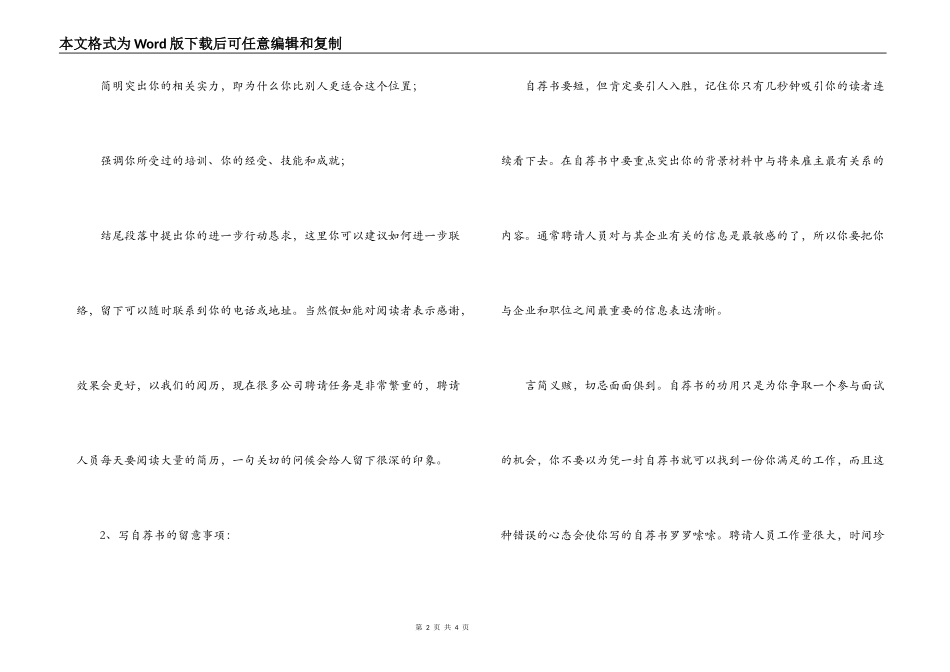 本文格式为Word版下载后可任意编辑和复制

简明突出你的相关实力，即为什么你比别人更适合这个位置；

强调你所受过的培训、你的经受、技能和成就；

结尾段落中提出你的进一步行动恳求，这里你可以建议如何进一步联络，留下可以随时联系到你的电话或地址。当然假如能对阅读者表示感谢，效果会更好，以我们的阅历，现在很多公司聘请任务是非常繁重的，聘请人员每天要阅读大量的简历，一句关切的问候会给人留下很深的印象。

2、写自荐书的留意事项：

自荐书要短，但肯定要引人入胜，记住你只有几秒钟吸引你的读者连续看下去。在自荐书中要重点突出你的背景材料中与将来雇主最有关系的内容。通常聘请人员对与其企业有关的信息是最敏感的了，所以你要把你与企业和职位之间最重要的信息表达清晰。

言简义赅，切忌面面俱到。自荐书的功用只是为你争取一个参与面试的机会，你不要以为凭一封自荐书就可以找到一份你满足的工作，而且这种错误的心态会使你写的自荐书罗罗嗦嗦。聘请人员工作量很大，时间珍

第 2 页 共 4 页